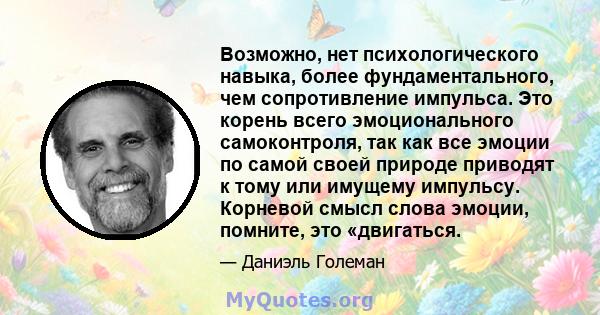 Возможно, нет психологического навыка, более фундаментального, чем сопротивление импульса. Это корень всего эмоционального самоконтроля, так как все эмоции по самой своей природе приводят к тому или имущему импульсу. Корневой смысл слова эмоции, помните, это «двигаться.

— Даниэль Големан

MyQuotes.org